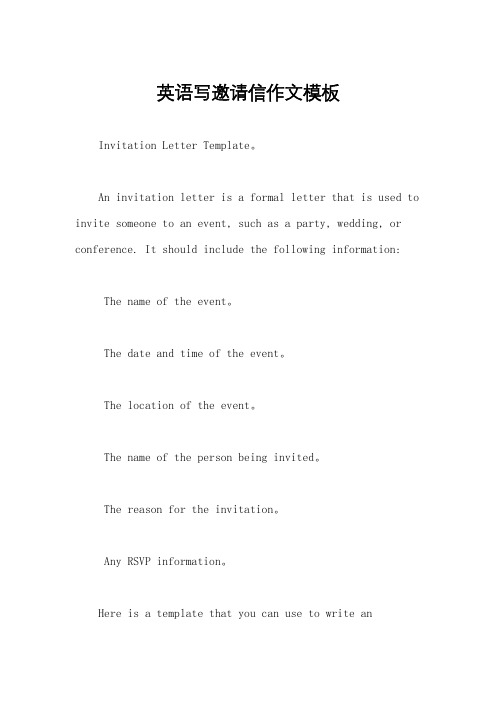 英语写邀请信作文模板

Invitation Letter Template。

An invitation letter is a formal letter that is used to invite someone to an event, such as a party, wedding, or conference. It should include the following information:

The name of the event。

The date and time of the event。

The location of the event。

The name of the person being invited。

The reason for the invitation。

Any RSVP information。

Here is a template that you can use to write an